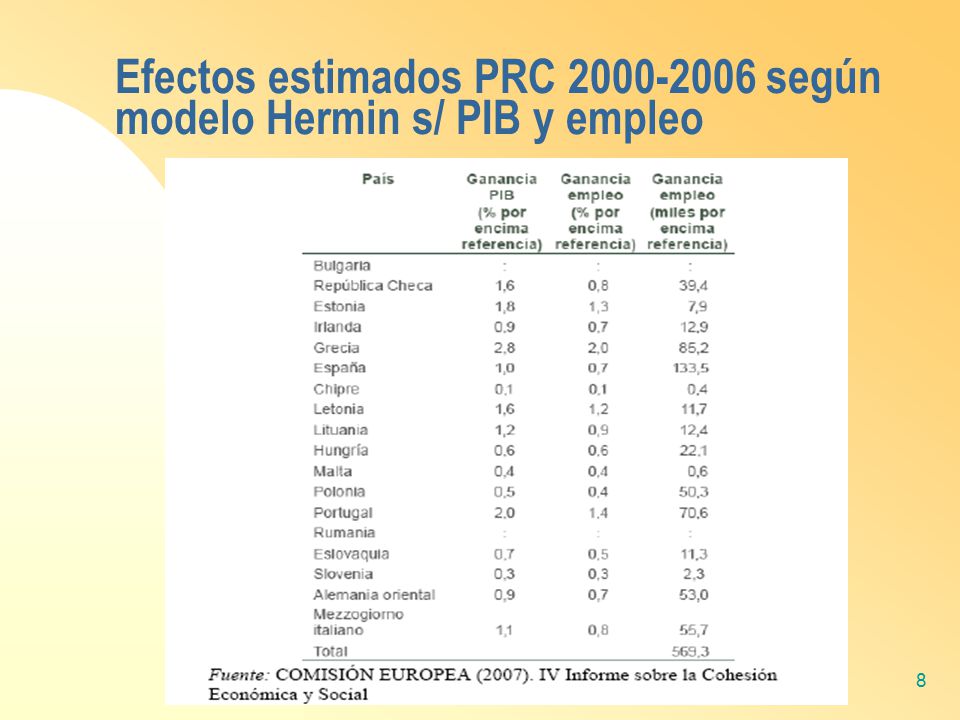 Efectos estimados PRC 2000-2006 según modelo Hermin s/ PIB y empleo

| País | Ganancia PIB (% por encima referencia) | Ganancia empleo (% por encima referencia) | Ganancia empleo (miles por encima referencia) |
|---|---|---|---|
| Bulgaria | : | : | : |
| República Checa | 1,6 | 0,8 | 39,4 |
| Estonia | 1,8 | 1,3 | 7,9 |
| Irlanda | 0,9 | 0,7 | 12,9 |
| Grecia | 2,8 | 2,0 | 85,2 |
| España | 1,0 | 0,7 | 133,5 |
| Chipre | 0,1 | 0,1 | 0,4 |
| Letonia | 1,6 | 1,2 | 11,7 |
| Lituania | 1,2 | 0,9 | 12,4 |
| Hungría | 0,6 | 0,6 | 22,1 |
| Malta | 0,4 | 0,4 | 0,6 |
| Polonia | 0,5 | 0,4 | 50,3 |
| Portugal | 2,0 | 1,4 | 70,6 |
| Rumania | : | : | : |
| Eslovaquia | 0,7 | 0,5 | 11,3 |
| Slovenia | 0,3 | 0,3 | 2,3 |
| Alemania oriental | 0,9 | 0,7 | 53,0 |
| Mezzogiorno italiano | 1,1 | 0,8 | 55,7 |
| Total | | | 569,3 |

Fuente: COMISIÓN EUROPEA (2007). IV Informe sobre la Cohesión Económica y Social

8